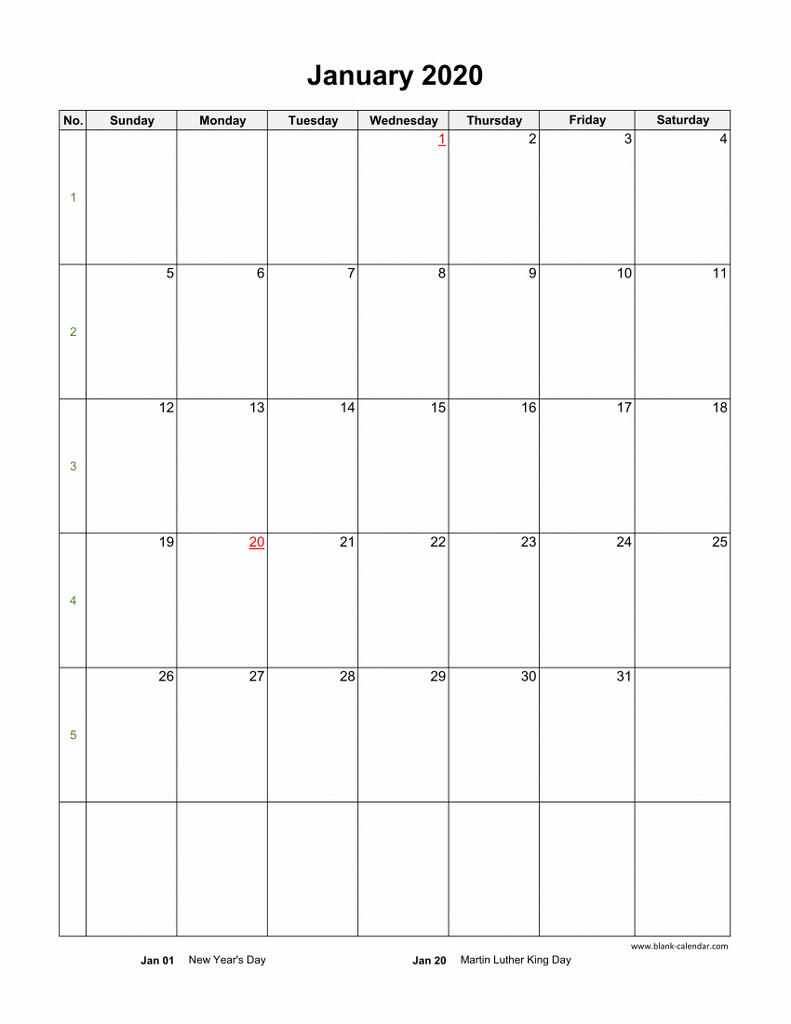 January 2020

| No. | Sunday | Monday | Tuesday | Wednesday | Thursday | Friday | Saturday |
|---|---|---|---|---|---|---|---|
| 1 | | | | 1 | 2 | 3 | 4 |
| 2 | 5 | 6 | 7 | 8 | 9 | 10 | 11 |
| 3 | 12 | 13 | 14 | 15 | 16 | 17 | 18 |
| 4 | 19 | 20 | 21 | 22 | 23 | 24 | 25 |
| 5 | 26 | 27 | 28 | 29 | 30 | 31 | |
| | | | | | | | |

www.blank-calendar.com

Jan 01 New Year's Day

Jan 20 Martin Luther King Day